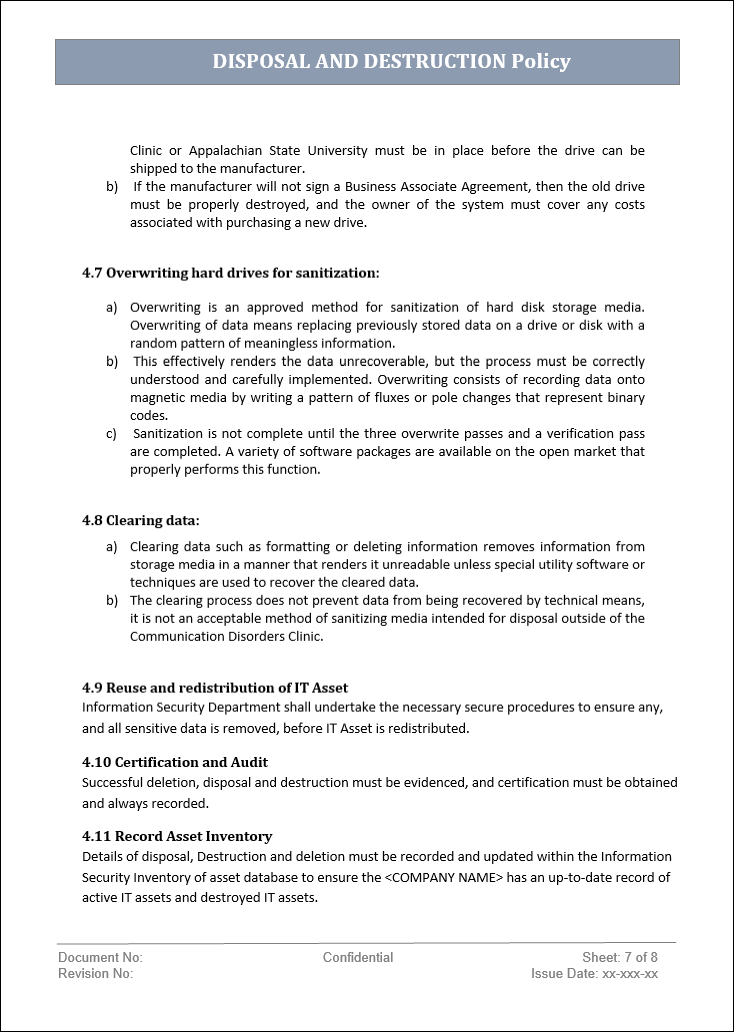 DISPOSAL AND DESTRUCTION Policy

Clinic or Appalachian State University must be in place before the drive can be shipped to the manufacturer.

b) If the manufacturer will not sign a Business Associate Agreement, then the old drive must be properly destroyed, and the owner of the system must cover any costs associated with purchasing a new drive.

4.7 Overwriting hard drives for sanitization:

a) Overwriting is an approved method for sanitization of hard disk storage media. Overwriting of data means replacing previously stored data on a drive or disk with a random pattern of meaningless information.

b) This effectively renders the data unrecoverable, but the process must be correctly understood and carefully implemented. Overwriting consists of recording data onto magnetic media by writing a pattern of fluxes or pole changes that represent binary codes.

c) Sanitization is not complete until the three overwrite passes and a verification pass are completed. A variety of software packages are available on the open market that properly performs this function.

4.8 Clearing data:

a) Clearing data such as formatting or deleting information removes information from storage media in a manner that renders it unreadable unless special utility software or techniques are used to recover the cleared data.

b) The clearing process does not prevent data from being recovered by technical means, it is not an acceptable method of sanitizing media intended for disposal outside of the Communication Disorders Clinic.

4.9 Reuse and redistribution of IT Asset

Information Security Department shall undertake the necessary secure procedures to ensure any, and all sensitive data is removed, before IT Asset is redistributed.

4.10 Certification and Audit

Successful deletion, disposal and destruction must be evidenced, and certification must be obtained and always recorded.

4.11 Record Asset Inventory

Details of disposal, Destruction and deletion must be recorded and updated within the Information Security Inventory of asset database to ensure the <COMPANY NAME> has an up-to-date record of active IT assets and destroyed IT assets.

Document No:
Revision No:
Confidential
Sheet: 7 of 8
Issue Date: xx-xxx-xx